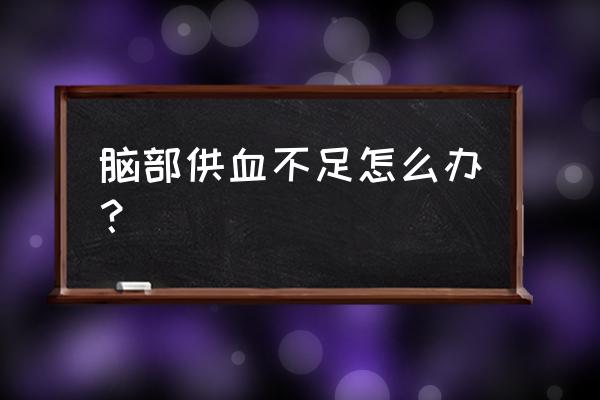 脑部供血不足怎么办？